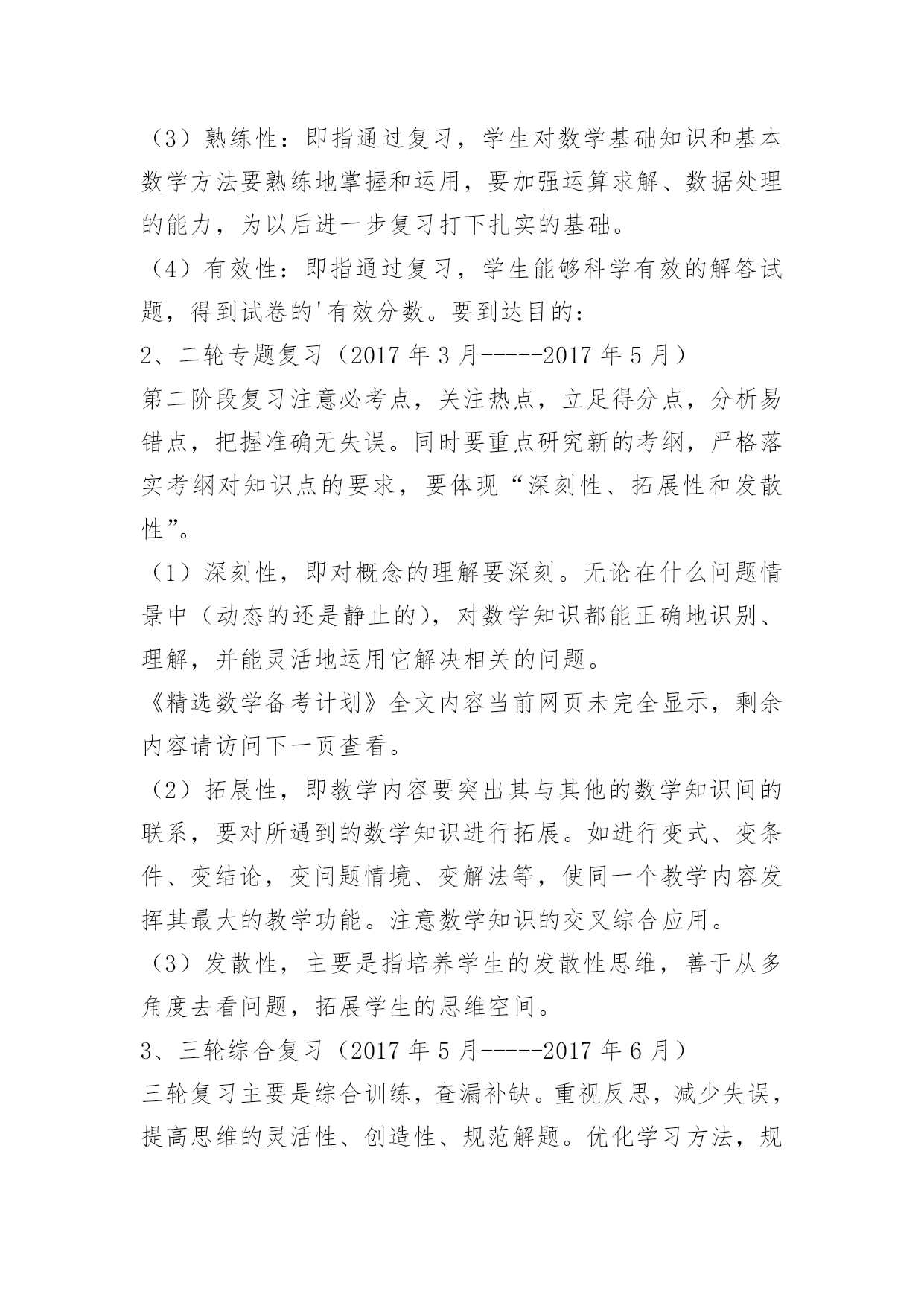 （3）熟练性：即指通过复习，学生对数学基础知识和基本数学方法要熟练地掌握和运用，要加强运算求解、数据处理的能力，为以后进一步复习打下扎实的基础。

（4）有效性：即指通过复习，学生能够科学有效的解答试题，得到试卷的'有效分数。要到达目的：

2、二轮专题复习（2017 年 3 月-----2017 年 5 月）

第二阶段复习注意必考点，关注热点，立足得分点，分析易错点，把握准确无失误。同时要重点研究新的考纲，严格落实考纲对知识点的要求，要体现“深刻性、拓展性和发散性”。

（1）深刻性，即对概念的理解要深刻。无论在什么问题情景中（动态的还是静止的），对数学知识都能正确地识别、理解，并能灵活地运用它解决相关的问题。

《精选数学备考计划》全文内容当前网页未完全显示，剩余内容请访问下一页查看。

（2）拓展性，即教学内容要突出其与其他的数学知识间的联系，要对所遇到的数学知识进行拓展。如进行变式、变条件、变结论，变问题情境、变解法等，使同一个教学内容发挥其最大的教学功能。注意数学知识的交叉综合应用。

（3）发散性，主要是指培养学生的发散性思维，善于从多角度去看问题，拓展学生的思维空间。

3、三轮综合复习（2017 年 5 月-----2017 年 6 月）

三轮复习主要是综合训练，查漏补缺。重视反思，减少失误，提高思维的灵活性、创造性、规范解题。优化学习方法，规